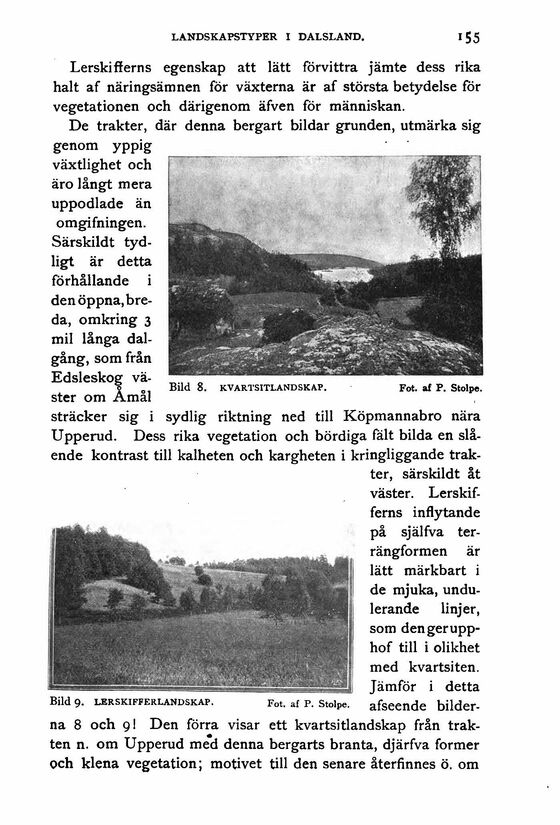 LANDSKAPSTYPER I DALSLAND. 155

Lerskifferns egenskap att lätt förvittra jämte dess rika halt af näringsämnen för växterna är af största betydelse för vegetationen och därigenom äfven för människan.

De trakter, där denna bergart bildar grunden, utmärka sig genom yppig växtlighet och äro långt mera uppodlade än omgifningen. Särskildt tydligt är detta förhållande i den öppna, breda, omkring 3 mil långa dalgång, som från Edsleskog väster om Åmål sträcker sig i sydlig riktning ned till Köpmannabro nära Upperud. Dess rika vegetation och bördiga fält bilda en slående kontrast till kalheten och kargheten i kringliggande trakter, särskildt åt väster. Lerskifferns inflytande på själfva terrängformen är lätt märkbart i de mjuka, undulerande linjer, som den ger upphof till i olikhet med kvartsiten. Jämför i detta afseende bilderna 8 och 9! Den förra visar ett kvartsitlandskap från trakten n. om Upperud med denna bergarts branta, djärfva former och klena vegetation; motivet till den senare återfinnes ö. om

Bild 8. KVARTSITLANDSKAP. Fot. af P. Stolpe.

Bild 9. LERSKIFFERLANDSKAP. Fot. af P. Stolpe.